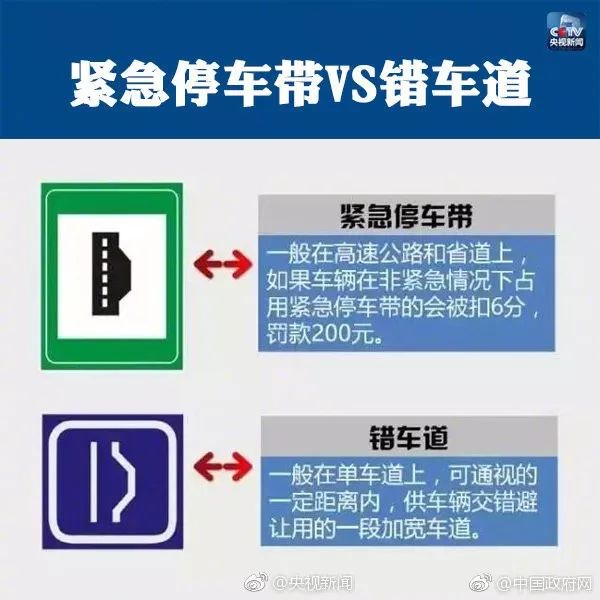 CCTV
央视新闻

紧急停车带VS错车道

紧急停车带

一般在高速公路和省道上，如果车辆在非紧急情况下占用紧急停车带的会被扣6分，罚款200元。

错车道

一般在单车道上，可通视的一定距离内，供车辆交错避让用的一段加宽车道。

@央视新闻

@中国政府网